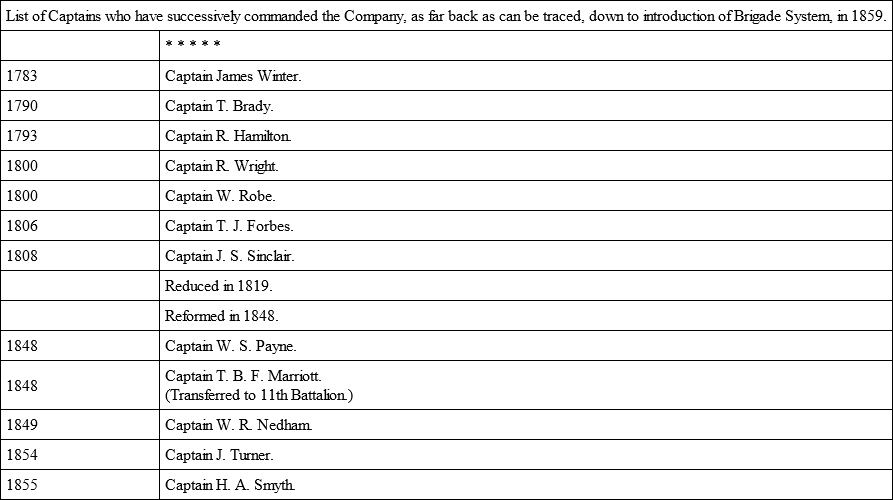 List of Captains who have successively commanded the Company, as far back as can be traced, down to introduction of Brigade System, in 1859.

| | * * * * * |
|---|---|
| 1783 | Captain James Winter. |
| 1790 | Captain T. Brady. |
| 1793 | Captain R. Hamilton. |
| 1800 | Captain R. Wright. |
| 1800 | Captain W. Robe. |
| 1806 | Captain T. J. Forbes. |
| 1808 | Captain J. S. Sinclair. |
| | Reduced in 1819. |
| | Reformed in 1848. |
| 1848 | Captain W. S. Payne. |
| 1848 | Captain T. B. F. Marriott. (Transferred to 11th Battalion.) |
| 1849 | Captain W. R. Nedham. |
| 1854 | Captain J. Turner. |
| 1855 | Captain H. A. Smyth. |